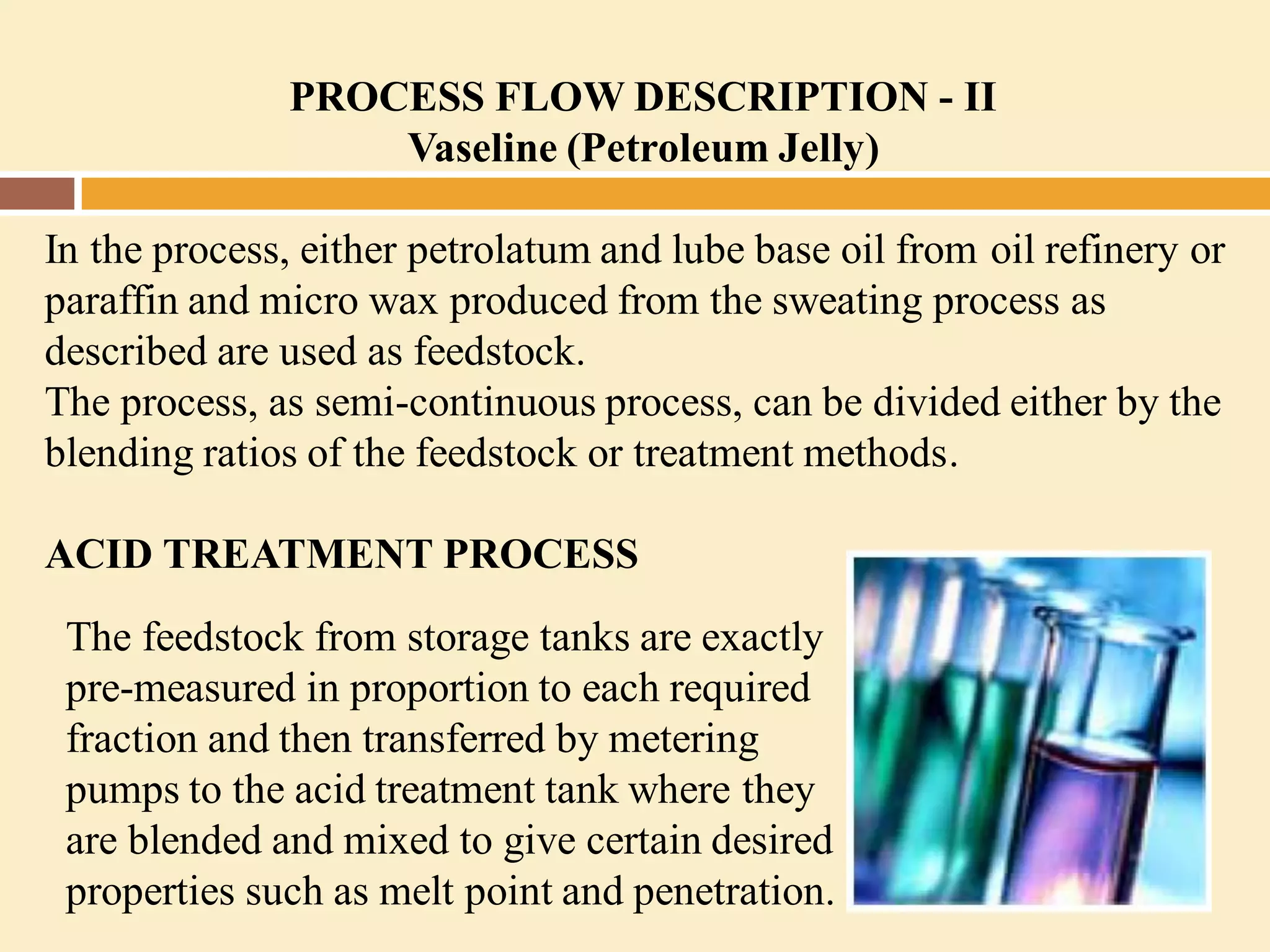 PROCESS FLOW DESCRIPTION - II
Vaseline (Petroleum Jelly)

In the process, either petrolatum and lube base oil from oil refinery or paraffin and micro wax produced from the sweating process as described are used as feedstock.
The process, as semi-continuous process, can be divided either by the blending ratios of the feedstock or treatment methods.

ACID TREATMENT PROCESS

The feedstock from storage tanks are exactly pre-measured in proportion to each required fraction and then transferred by metering pumps to the acid treatment tank where they are blended and mixed to give certain desired properties such as melt point and penetration.